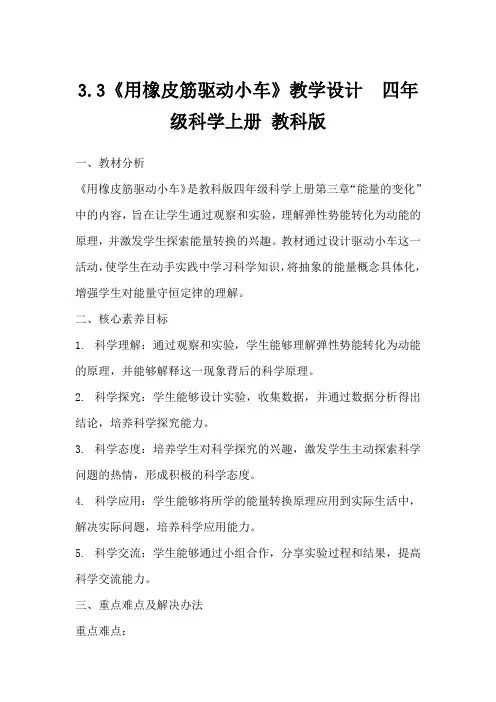 3.3《用橡皮筋驱动小车》教学设计　四年级科学上册 教科版

一、教材分析

《用橡皮筋驱动小车》是教科版四年级科学上册第三章“能量的变化”中的内容，旨在让学生通过观察和实验，理解弹性势能转化为动能的原理，并激发学生探索能量转换的兴趣。教材通过设计驱动小车这一活动，使学生在动手实践中学习科学知识，将抽象的能量概念具体化，增强学生对能量守恒定律的理解。

二、核心素养目标

1. 科学理解：通过观察和实验，学生能够理解弹性势能转化为动能的原理，并能够解释这一现象背后的科学原理。

2. 科学探究：学生能够设计实验，收集数据，并通过数据分析得出结论，培养科学探究能力。

3. 科学态度：培养学生对科学探究的兴趣，激发学生主动探索科学问题的热情，形成积极的科学态度。

4. 科学应用：学生能够将所学的能量转换原理应用到实际生活中，解决实际问题，培养科学应用能力。

5. 科学交流：学生能够通过小组合作，分享实验过程和结果，提高科学交流能力。

三、重点难点及解决办法

重点难点：